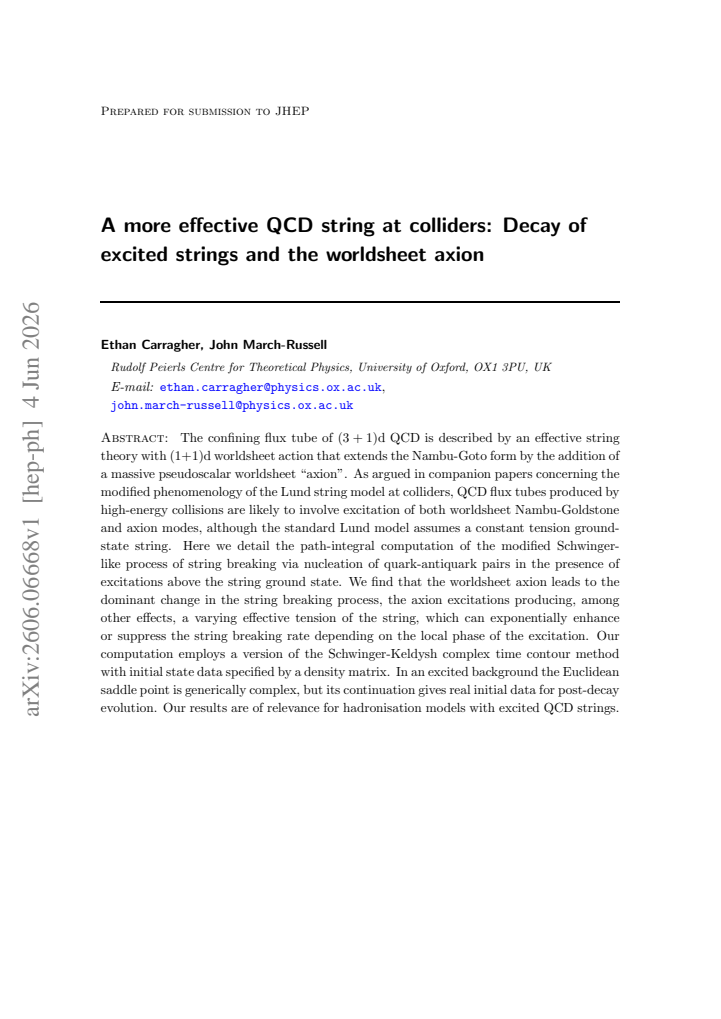 Prepared for submission to JHEP

A more effective QCD string at colliders: Decay of excited strings and the worldsheet axion

Ethan Carragher, John March-Russell

Rudolf Peierls Centre for Theoretical Physics, University of Oxford, OX1 3PU, UK
E-mail: ethan.carragher@physics.ox.ac.uk, john.march-russell@physics.ox.ac.uk

Abstract: The confining flux tube of $(3+1)$d QCD is described by an effective string theory with $(1+1)$d worldsheet action that extends the Nambu-Goto form by the addition of a massive pseudoscalar worldsheet "axion". As argued in companion papers concerning the modified phenomenology of the Lund string model at colliders, QCD flux tubes produced by high-energy collisions are likely to involve excitation of both worldsheet Nambu-Goldstone and axion modes, although the standard Lund model assumes a constant tension ground-state string. Here we detail the path-integral computation of the modified Schwinger-like process of string breaking via nucleation of quark-antiquark pairs in the presence of excitations above the string ground state. We find that the worldsheet axion leads to the dominant change in the string breaking process, the axion excitations producing, among other effects, a varying effective tension of the string, which can exponentially enhance or suppress the string breaking rate depending on the local phase of the excitation. Our computation employs a version of the Schwinger-Keldysh complex time contour method with initial state data specified by a density matrix. In an excited background the Euclidean saddle point is generically complex, but its continuation gives real initial data for post-decay evolution. Our results are of relevance for hadronisation models with excited QCD strings.

arXiv:2606.06668v1 [hep-ph] 4 Jun 2026